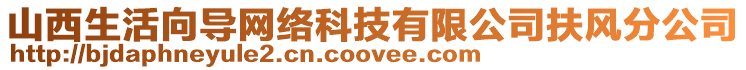 山西生活向导网络科技有限公司扶风分公司
http://bjdaphneyule2.cn.coovee.com